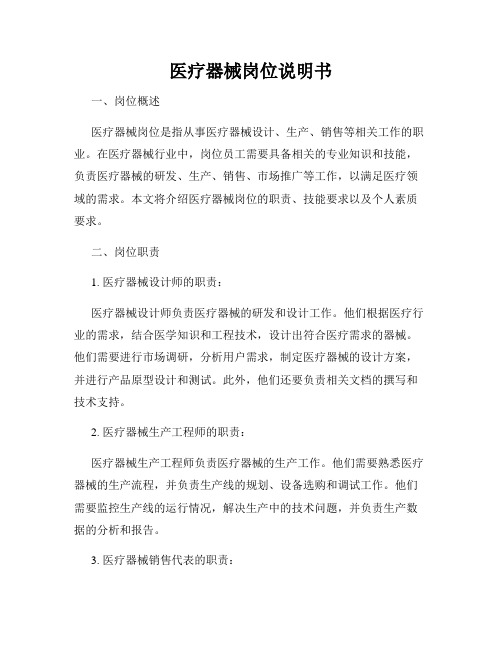 医疗器械岗位说明书

一、岗位概述

医疗器械岗位是指从事医疗器械设计、生产、销售等相关工作的职业。在医疗器械行业中，岗位员工需要具备相关的专业知识和技能，负责医疗器械的研发、生产、销售、市场推广等工作，以满足医疗领域的需求。本文将介绍医疗器械岗位的职责、技能要求以及个人素质要求。

二、岗位职责

1. 医疗器械设计师的职责：

医疗器械设计师负责医疗器械的研发和设计工作。他们根据医疗行业的需求，结合医学知识和工程技术，设计出符合医疗需求的器械。他们需要进行市场调研，分析用户需求，制定医疗器械的设计方案，并进行产品原型设计和测试。此外，他们还要负责相关文档的撰写和技术支持。

2. 医疗器械生产工程师的职责：

医疗器械生产工程师负责医疗器械的生产工作。他们需要熟悉医疗器械的生产流程，并负责生产线的规划、设备选购和调试工作。他们需要监控生产线的运行情况，解决生产中的技术问题，并负责生产数据的分析和报告。

3. 医疗器械销售代表的职责：